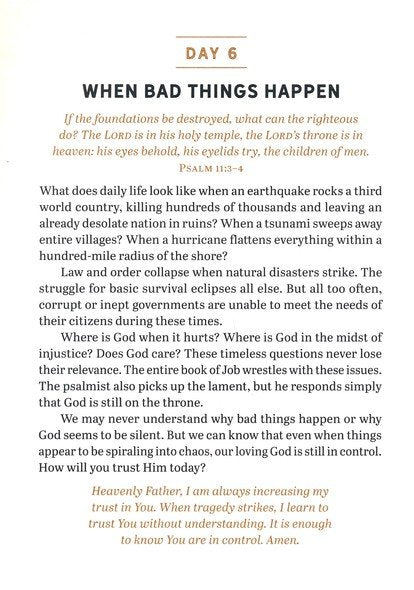 DAY 6

WHEN BAD THINGS HAPPEN

If the foundations be destroyed, what can the righteous do? The LORD is in his holy temple, the LORD's throne is in heaven: his eyes behold, his eyelids try, the children of men.
PSALM 11:3–4

What does daily life look like when an earthquake rocks a third world country, killing hundreds of thousands and leaving an already desolate nation in ruins? When a tsunami sweeps away entire villages? When a hurricane flattens everything within a hundred-mile radius of the shore?

Law and order collapse when natural disasters strike. The struggle for basic survival eclipses all else. But all too often, corrupt or inept governments are unable to meet the needs of their citizens during these times.

Where is God when it hurts? Where is God in the midst of injustice? Does God care? These timeless questions never lose their relevance. The entire book of Job wrestles with these issues. The psalmist also picks up the lament, but he responds simply that God is still on the throne.

We may never understand why bad things happen or why God seems to be silent. But we can know that even when things appear to be spiraling into chaos, our loving God is still in control. How will you trust Him today?

Heavenly Father, I am always increasing my trust in You. When tragedy strikes, I learn to trust You without understanding. It is enough to know You are in control. Amen.